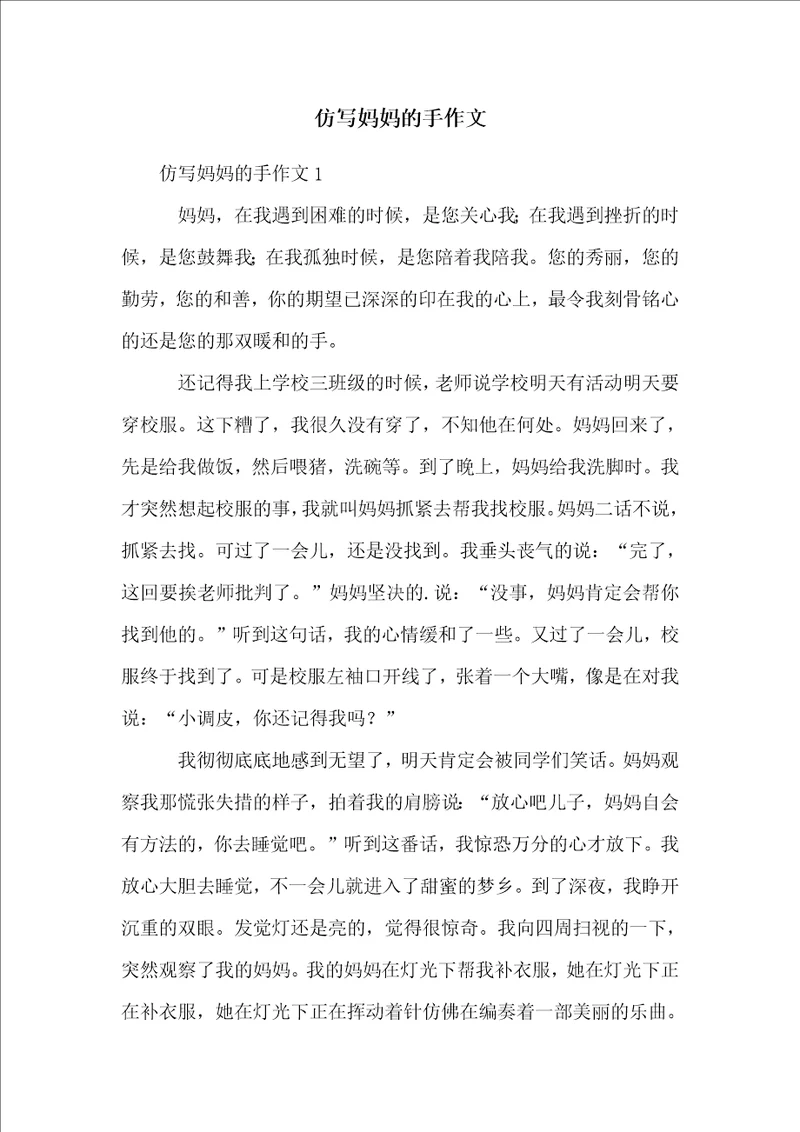 仿写妈妈的手作文

仿写妈妈的手作文1

妈妈，在我遇到困难的时候，是您关心我；在我遇到挫折的时候，是您鼓舞我；在我孤独时候，是您陪着我陪我。您的秀丽，您的勤劳，您的和善，你的期望已深深的印在我的心上，最令我刻骨铭心的还是您的那双暖和的手。

还记得我上学校三班级的时候，老师说学校明天有活动明天要穿校服。这下糟了，我很久没有穿了，不知他在何处。妈妈回来了，先是给我做饭，然后喂猪，洗碗等。到了晚上，妈妈给我洗脚时。我才突然想起校服的事，我就叫妈妈抓紧去帮我找校服。妈妈二话不说，抓紧去找。可过了一会儿，还是没找到。我垂头丧气的说：“完了，这回要挨老师批判了。”妈妈坚决的.说：“没事，妈妈肯定会帮你找到他的。”听到这句话，我的心情缓和了一些。又过了一会儿，校服终于找到了。可是校服左袖口开线了，张着一个大嘴，像是在对我说：“小调皮，你还记得我吗？”

我彻彻底底地感到无望了，明天肯定会被同学们笑话。妈妈观察我那慌张失措的样子，拍着我的肩膀说：“放心吧儿子，妈妈自会有方法的，你去睡觉吧。”听到这番话，我惊恐万分的心才放下。我放心大胆去睡觉，不一会儿就进入了甜蜜的梦乡。到了深夜，我睁开沉重的双眼。发觉灯还是亮的，觉得很惊奇。我向四周扫视的一下，突然观察了我的妈妈。我的妈妈在灯光下帮我补衣服，她在灯光下正在补衣服，她在灯光下正在挥动着针仿佛在编奏着一部美丽的乐曲。